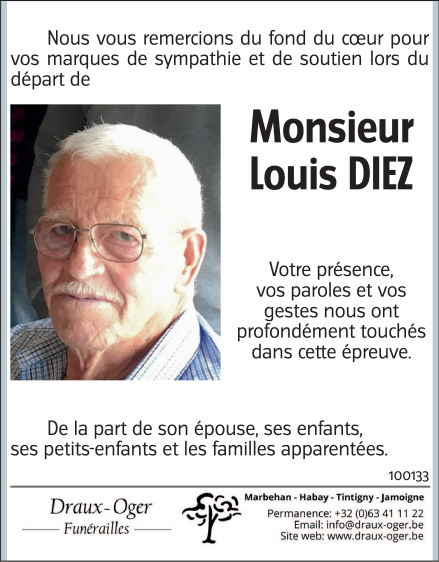 Nous vous remercions du fond du cœur pour vos marques de sympathie et de soutien lors du départ de

Monsieur
Louis DIEZ

Votre présence,
vos paroles et vos
gestes nous ont
profondément touchés
dans cette épreuve.

De la part de son épouse, ses enfants,
ses petits-enfants et les familles apparentées.

100133

Draux-Oger
Funérailles

Marbehan - Habay - Tintigny - Jamoigne
Permanence: +32 (0)63 41 11 22
Email: info@draux-oger.be
Site web: www.draux-oger.be